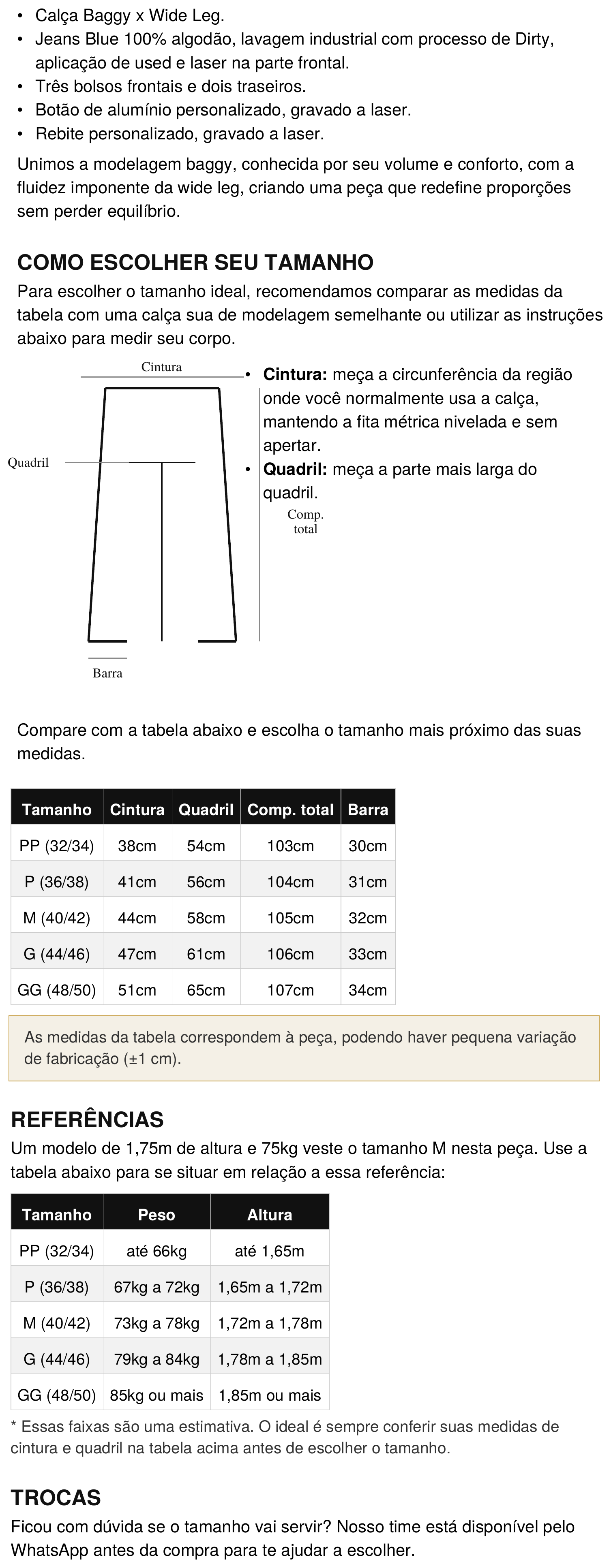 • Calça Baggy x Wide Leg.
• Jeans Blue 100% algodão, lavagem industrial com processo de Dirty, aplicação de used e laser na parte frontal.
• Três bolsos frontais e dois traseiros.
• Botão de alumínio personalizado, gravado a laser.
• Rebite personalizado, gravado a laser.

Unimos a modelagem baggy, conhecida por seu volume e conforto, com a fluidez imponente da wide leg, criando uma peça que redefine proporções sem perder equilíbrio.

COMO ESCOLHER SEU TAMANHO

Para escolher o tamanho ideal, recomendamos comparar as medidas da tabela com uma calça sua de modelagem semelhante ou utilizar as instruções abaixo para medir seu corpo.

Cintura
Quadril
Comp. total
Barra

• Cintura: meça a circunferência da região onde você normalmente usa a calça, mantendo a fita métrica nivelada e sem apertar.
• Quadril: meça a parte mais larga do quadril.

Compare com a tabela abaixo e escolha o tamanho mais próximo das suas medidas.

| Tamanho | Cintura | Quadril | Comp. total | Barra |
|---|---|---|---|---|
| PP (32/34) | 38cm | 54cm | 103cm | 30cm |
| P (36/38) | 41cm | 56cm | 104cm | 31cm |
| M (40/42) | 44cm | 58cm | 105cm | 32cm |
| G (44/46) | 47cm | 61cm | 106cm | 33cm |
| GG (48/50) | 51cm | 65cm | 107cm | 34cm |

As medidas da tabela correspondem à peça, podendo haver pequena variação de fabricação (±1 cm).

REFERÊNCIAS

Um modelo de 1,75m de altura e 75kg veste o tamanho M nesta peça. Use a tabela abaixo para se situar em relação a essa referência:

| Tamanho | Peso | Altura |
|---|---|---|
| PP (32/34) | até 66kg | até 1,65m |
| P (36/38) | 67kg a 72kg | 1,65m a 1,72m |
| M (40/42) | 73kg a 78kg | 1,72m a 1,78m |
| G (44/46) | 79kg a 84kg | 1,78m a 1,85m |
| GG (48/50) | 85kg ou mais | 1,85m ou mais |

* Essas faixas são uma estimativa. O ideal é sempre conferir suas medidas de cintura e quadril na tabela acima antes de escolher o tamanho.

TROCAS

Ficou com dúvida se o tamanho vai servir? Nosso time está disponível pelo WhatsApp antes da compra para te ajudar a escolher.